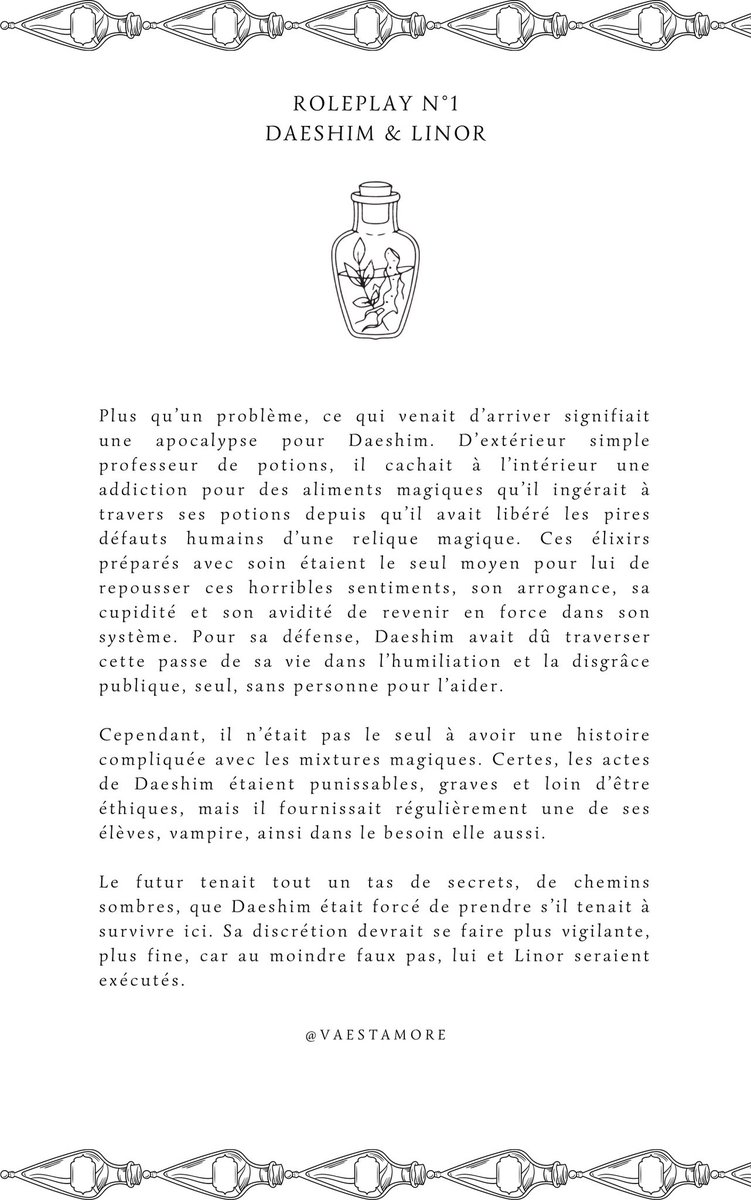 ROLEPLAY N°1
DAESHIM & LINOR

Plus qu'un problème, ce qui venait d'arriver signifiait une apocalypse pour Daeshim. D'extérieur simple professeur de potions, il cachait à l'intérieur une addiction pour des aliments magiques qu'il ingérait à travers ses potions depuis qu'il avait libéré les pires défauts humains d'une relique magique. Ces élixirs préparés avec soin étaient le seul moyen pour lui de repousser ces horribles sentiments, son arrogance, sa cupidité et son avidité de revenir en force dans son système. Pour sa défense, Daeshim avait dû traverser cette passe de sa vie dans l'humiliation et la disgrâce publique, seul, sans personne pour l'aider.

Cependant, il n'était pas le seul à avoir une histoire compliquée avec les mixtures magiques. Certes, les actes de Daeshim étaient punissables, graves et loin d'être éthiques, mais il fournissait régulièrement une de ses élèves, vampire, ainsi dans le besoin elle aussi.

Le futur tenait tout un tas de secrets, de chemins sombres, que Daeshim était forcé de prendre s'il tenait à survivre ici. Sa discrétion devrait se faire plus vigilante, plus fine, car au moindre faux pas, lui et Linor seraient exécutés.

@VAESTAMORE